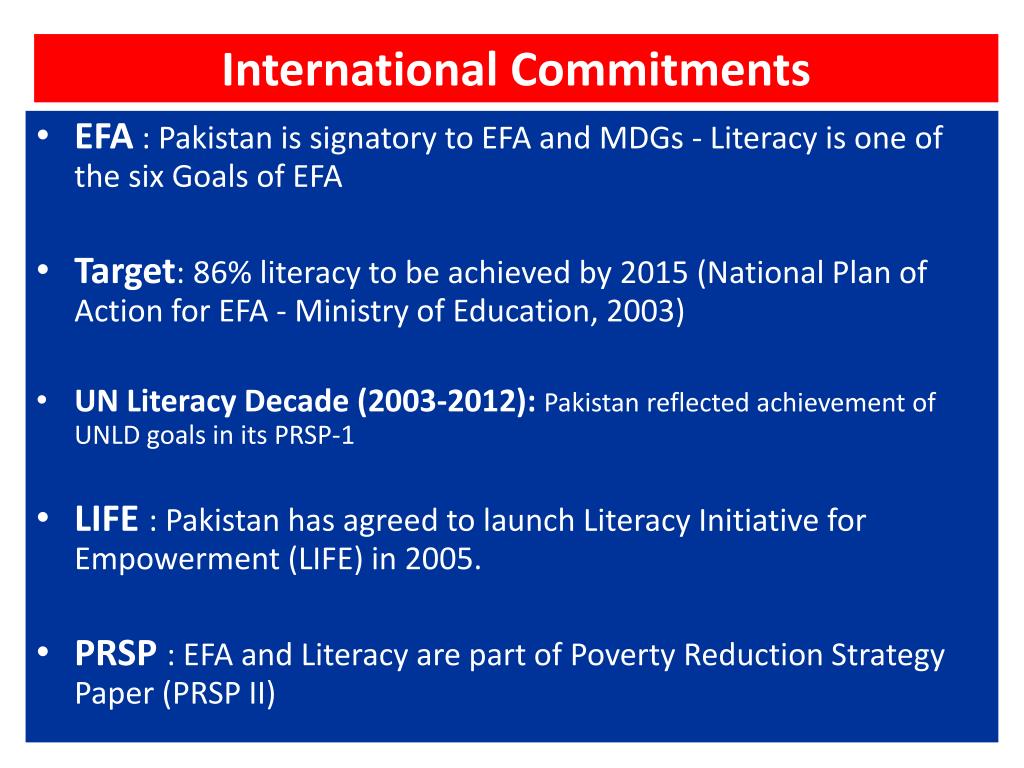 International Commitments

• EFA : Pakistan is signatory to EFA and MDGs - Literacy is one of the six Goals of EFA

• Target: 86% literacy to be achieved by 2015 (National Plan of Action for EFA - Ministry of Education, 2003)

• UN Literacy Decade (2003-2012): Pakistan reflected achievement of UNLD goals in its PRSP-1

• LIFE : Pakistan has agreed to launch Literacy Initiative for Empowerment (LIFE) in 2005.

• PRSP : EFA and Literacy are part of Poverty Reduction Strategy Paper (PRSP II)